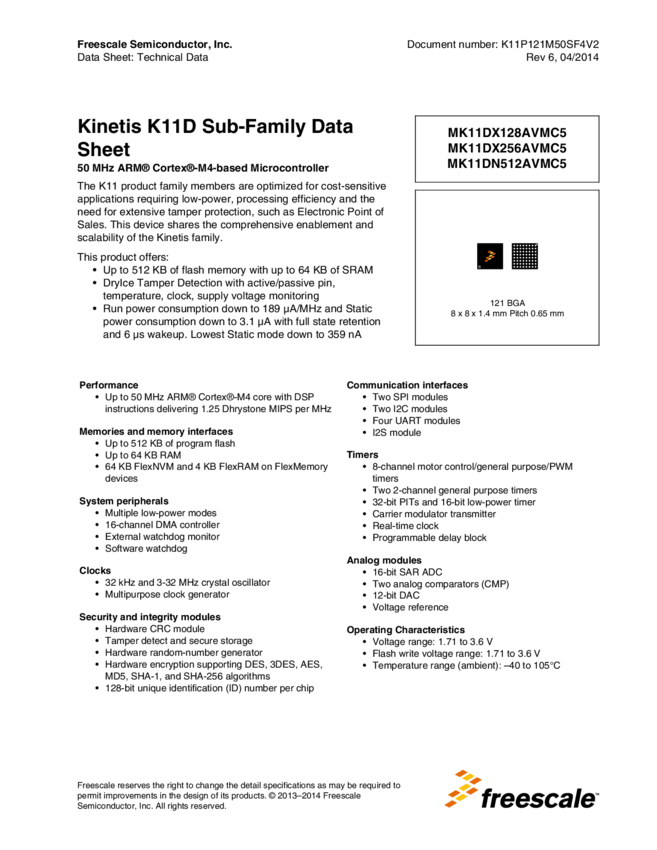 Freescale Semiconductor, Inc.
Data Sheet: Technical Data

Document number: K11P121M50SF4V2
Rev 6, 04/2014

Kinetis K11D Sub-Family Data Sheet

50 MHz ARM® Cortex®-M4-based Microcontroller

The K11 product family members are optimized for cost-sensitive applications requiring low-power, processing efficiency and the need for extensive tamper protection, such as Electronic Point of Sales. This device shares the comprehensive enablement and scalability of the Kinetis family.

This product offers:
• Up to 512 KB of flash memory with up to 64 KB of SRAM
• DryIce Tamper Detection with active/passive pin, temperature, clock, supply voltage monitoring
• Run power consumption down to 189 µA/MHz and Static power consumption down to 3.1 µA with full state retention and 6 µs wakeup. Lowest Static mode down to 359 nA

MK11DX128AVMC5
MK11DX256AVMC5
MK11DN512AVMC5

121 BGA
8 x 8 x 1.4 mm Pitch 0.65 mm

Performance
• Up to 50 MHz ARM® Cortex®-M4 core with DSP instructions delivering 1.25 Dhrystone MIPS per MHz

Memories and memory interfaces
• Up to 512 KB of program flash
• Up to 64 KB RAM
• 64 KB FlexNVM and 4 KB FlexRAM on FlexMemory devices

System peripherals
• Multiple low-power modes
• 16-channel DMA controller
• External watchdog monitor
• Software watchdog

Clocks
• 32 kHz and 3-32 MHz crystal oscillator
• Multipurpose clock generator

Security and integrity modules
• Hardware CRC module
• Tamper detect and secure storage
• Hardware random-number generator
• Hardware encryption supporting DES, 3DES, AES, MD5, SHA-1, and SHA-256 algorithms
• 128-bit unique identification (ID) number per chip

Communication interfaces
• Two SPI modules
• Two I2C modules
• Four UART modules
• I2S module

Timers
• 8-channel motor control/general purpose/PWM timers
• Two 2-channel general purpose timers
• 32-bit PITs and 16-bit low-power timer
• Carrier modulator transmitter
• Real-time clock
• Programmable delay block

Analog modules
• 16-bit SAR ADC
• Two analog comparators (CMP)
• 12-bit DAC
• Voltage reference

Operating Characteristics
• Voltage range: 1.71 to 3.6 V
• Flash write voltage range: 1.71 to 3.6 V
• Temperature range (ambient): –40 to 105°C

Freescale reserves the right to change the detail specifications as may be required to permit improvements in the design of its products. © 2013–2014 Freescale Semiconductor, Inc. All rights reserved.

freescale™